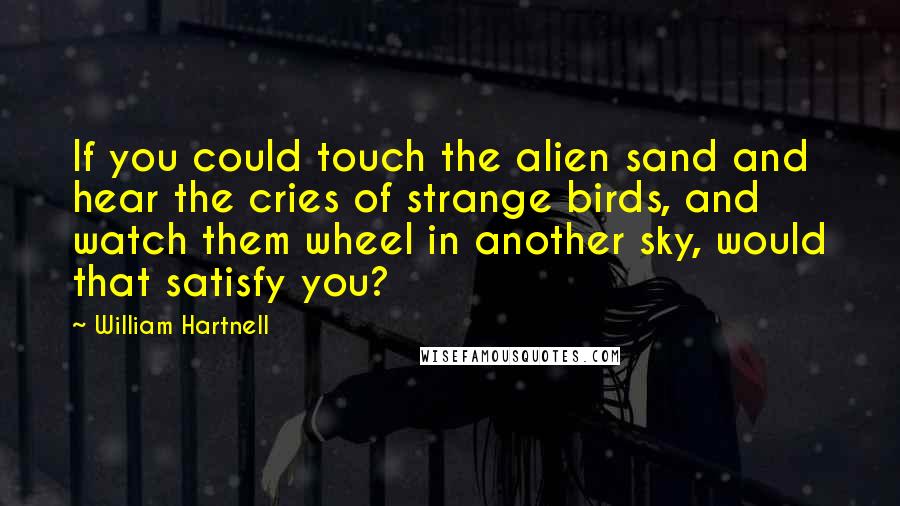 If you could touch the alien sand and hear the cries of strange birds, and watch them wheel in another sky, would that satisfy you?

~ William Hartnell

WISEFAMOUSQUOTES.COM